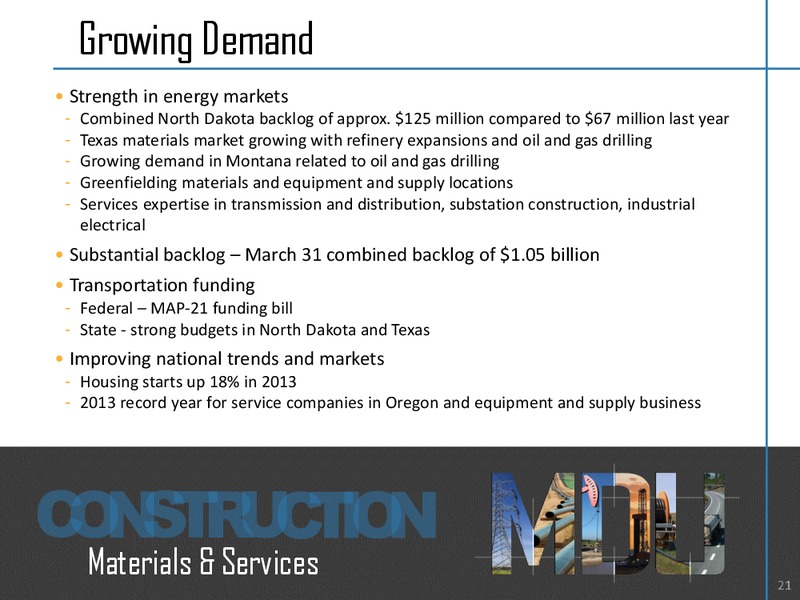 Growing Demand

• Strength in energy markets
- Combined North Dakota backlog of approx. \$125 million compared to \$67 million last year
- Texas materials market growing with refinery expansions and oil and gas drilling
- Growing demand in Montana related to oil and gas drilling
- Greenfielding materials and equipment and supply locations
- Services expertise in transmission and distribution, substation construction, industrial electrical

• Substantial backlog – March 31 combined backlog of \$1.05 billion

• Transportation funding
- Federal – MAP-21 funding bill
- State - strong budgets in North Dakota and Texas

• Improving national trends and markets
- Housing starts up 18% in 2013
- 2013 record year for service companies in Oregon and equipment and supply business

CONSTRUCTION
Materials & Services
MDU

21